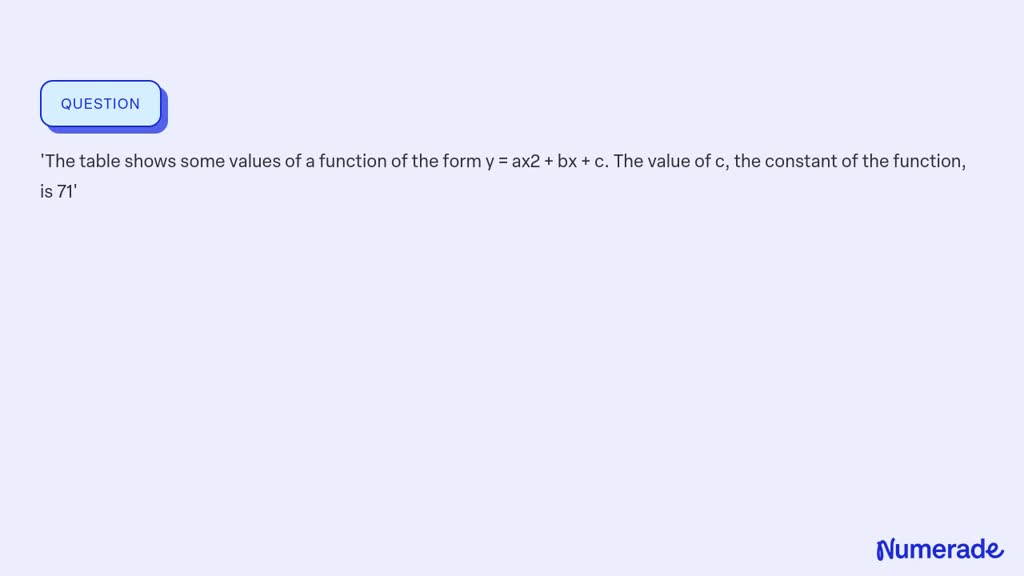 QUESTION

'The table shows some values of a function of the form y = ax2 + bx + c. The value of c, the constant of the function, is 71'

Numerade